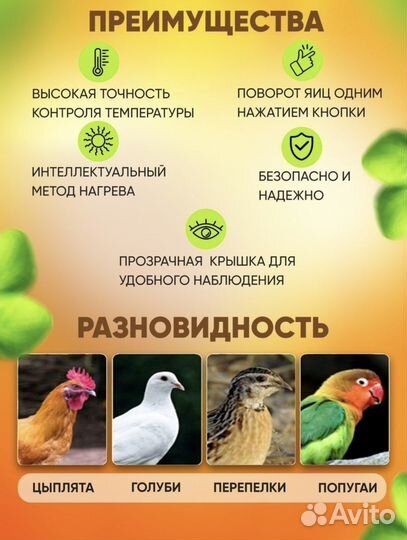 ПРЕИМУЩЕСТВА

ВЫСОКАЯ ТОЧНОСТЬ КОНТРОЛЯ ТЕМПЕРАТУРЫ

ПОВОРОТ ЯИЦ ОДНИМ НАЖАТИЕМ КНОПКИ

ИНТЕЛЛЕКТУАЛЬНЫЙ МЕТОД НАГРЕВА

БЕЗОПАСНО И НАДЕЖНО

ПРОЗРАЧНАЯ КРЫШКА ДЛЯ УДОБНОГО НАБЛЮДЕНИЯ

РАЗНОВИДНОСТЬ

ЦЫПЛЯТА ГОЛУБИ ПЕРЕПЕЛКИ ПОПУГАИ

Avito